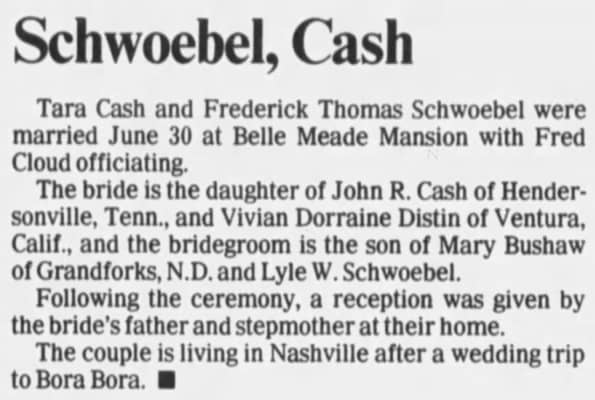 Schwoebel, Cash

Tara Cash and Frederick Thomas Schwoebel were married June 30 at Belle Meade Mansion with Fred Cloud officiating.

The bride is the daughter of John R. Cash of Hendersonville, Tenn., and Vivian Dorraine Distin of Ventura, Calif., and the bridegroom is the son of Mary Bushaw of Grandforks, N.D. and Lyle W. Schwoebel.

Following the ceremony, a reception was given by the bride's father and stepmother at their home.

The couple is living in Nashville after a wedding trip to Bora Bora. ■